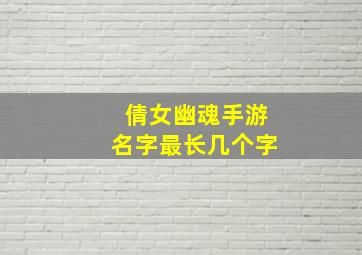 倩女幽魂手游
名字最长几个字